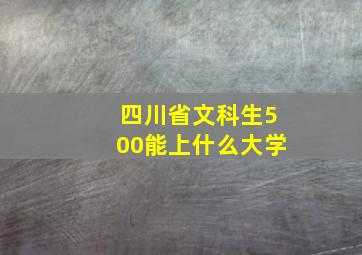 四川省文科生500能上什么大学